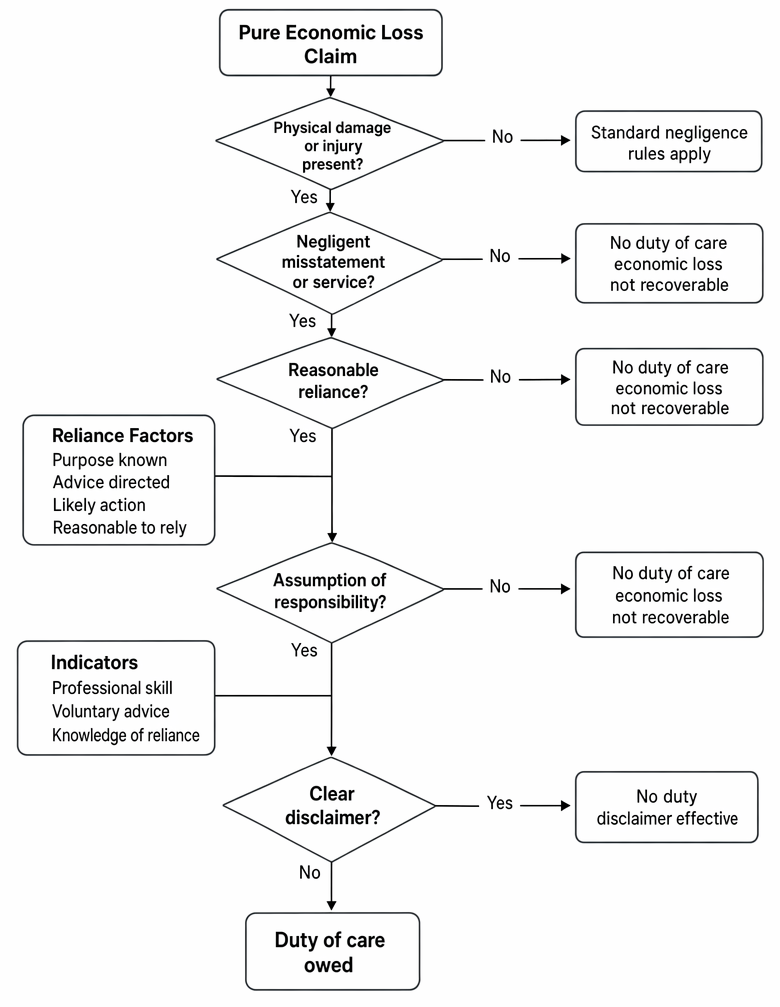 Pure Economic Loss Claim

Physical damage or injury present?

No

Standard negligence rules apply

Yes

Negligent misstatement or service?

No

No duty of care economic loss not recoverable

Yes

Reasonable reliance?

No

No duty of care economic loss not recoverable

Yes

Reliance Factors
Purpose known
Advice directed
Likely action
Reasonable to rely

Assumption of responsibility?

No

No duty of care economic loss not recoverable

Yes

Indicators
Professional skill
Voluntary advice
Knowledge of reliance

Clear disclaimer?

Yes

No duty disclaimer effective

No

Duty of care owed